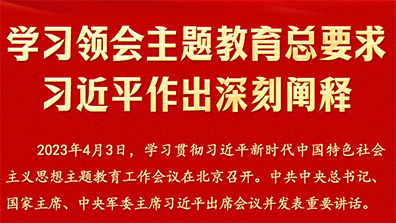 学习领会主题教育总要求
习近平作出深刻阐释

2023年4月3日，学习贯彻习近平新时代中国特色社会主义思想主题教育工作会议在北京召开。中共中央总书记、国家主席、中央军委主席习近平出席会议并发表重要讲话。